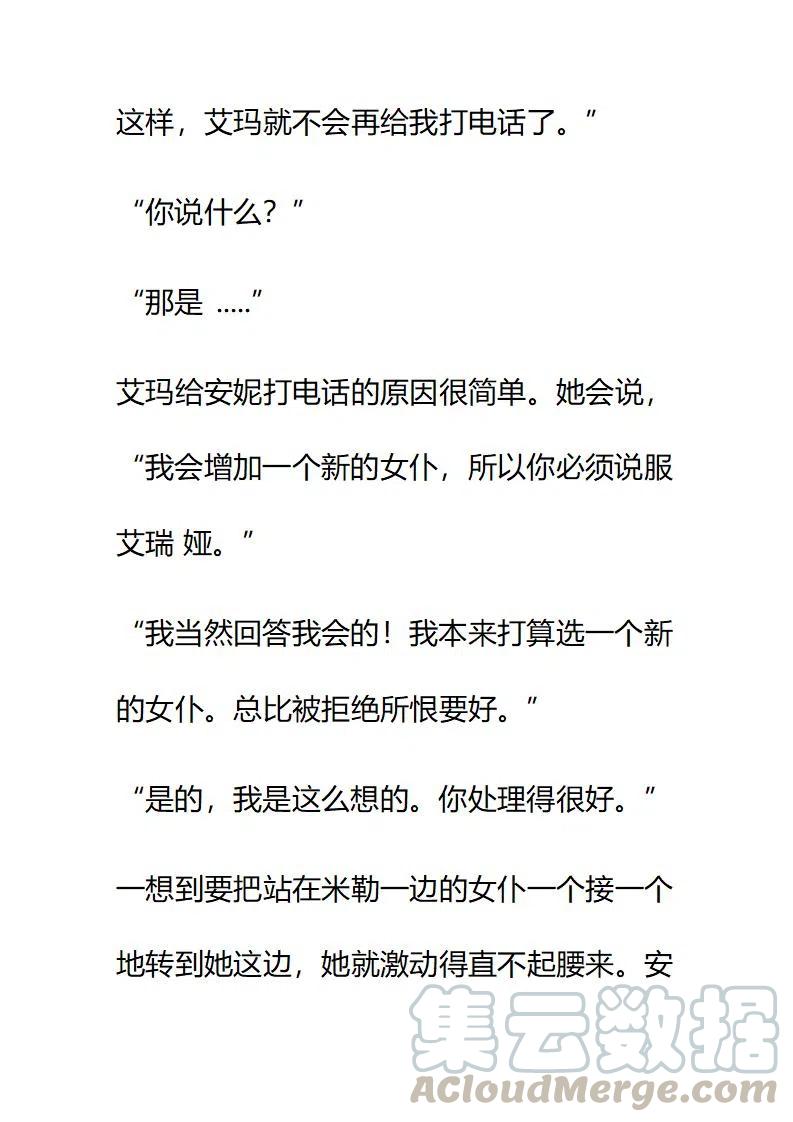 这样，艾玛就不会再给我打电话了。”

“你说什么？”

“那是 .....”

艾玛给安妮打电话的原因很简单。她会说，“我会增加一个新的女仆，所以你必须说服艾瑞 娅。”

“我当然回答我会的！我本来打算选一个新的女仆。总比被拒绝所恨要好。”

“是的，我是这么想的。你处理得很好。”

一想到要把站在米勒一边的女仆一个接一个地转到她这边，她就激动得直不起腰来。安

集云数据
ACloudMerge.com